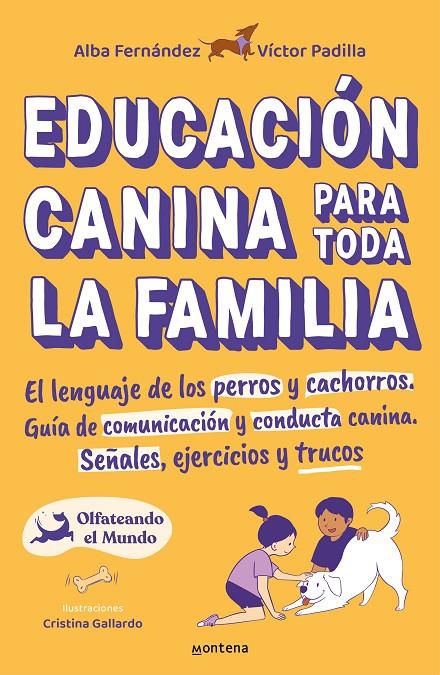 Alba Fernández Víctor Padilla

EDUCACIÓN CANINA PARA TODA LA FAMILIA

El lenguaje de los perros y cachorros. Guía de comunicación y conducta canina. Señales, ejercicios y trucos

Olfateando el Mundo

Ilustraciones
Cristina Gallardo

montena